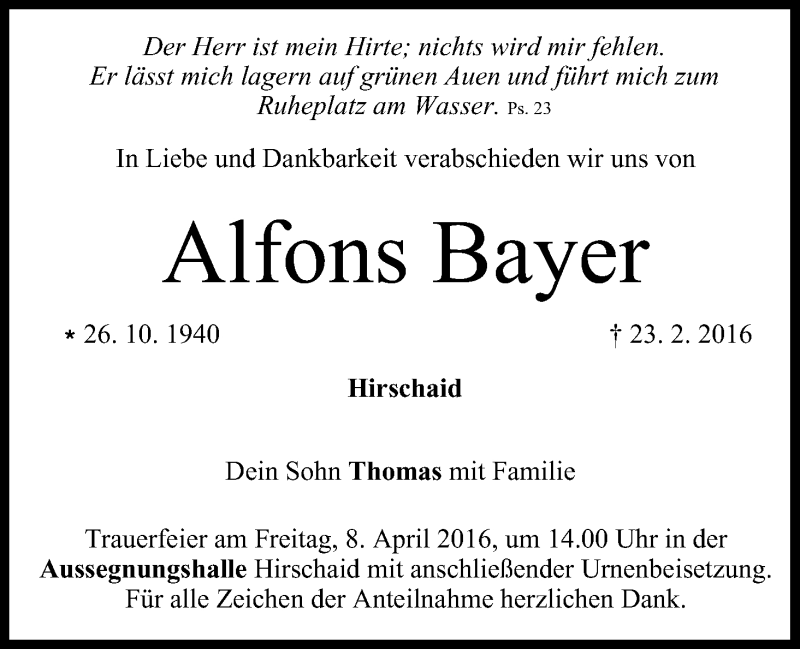 Der Herr ist mein Hirte; nichts wird mir fehlen. Er lässt mich lagern auf grünen Auen und führt mich zum Ruheplatz am Wasser. Ps. 23

In Liebe und Dankbarkeit verabschieden wir uns von

Alfons Bayer

* 26. 10. 1940 † 23. 2. 2016

Hirschaid

Dein Sohn Thomas mit Familie

Trauerfeier am Freitag, 8. April 2016, um 14.00 Uhr in der Aussegnungshalle Hirschaid mit anschließender Urnenbeisetzung. Für alle Zeichen der Anteilnahme herzlichen Dank.